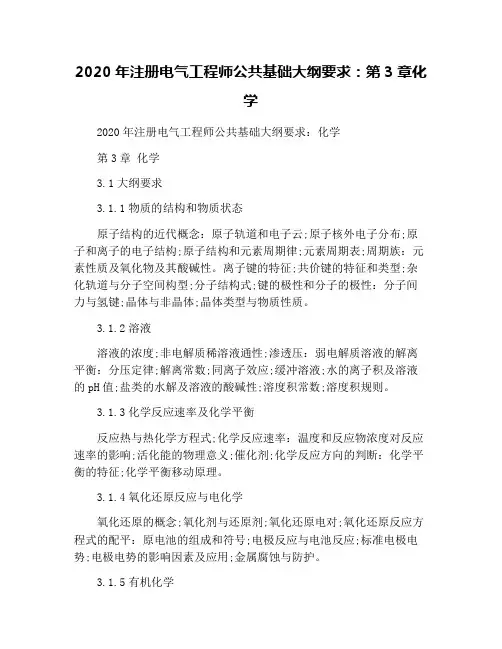 2020 年注册电气工程师公共基础大纲要求：第 3 章化学

2020 年注册电气工程师公共基础大纲要求：化学

第 3 章 化学

3.1 大纲要求

3.1.1 物质的结构和物质状态

原子结构的近代概念：原子轨道和电子云；原子核外电子分布；原子和离子的电子结构；原子结构和元素周期律；元素周期表；周期族：元素性质及氧化物及其酸碱性。离子键的特征；共价键的特征和类型；杂化轨道与分子空间构型；分子结构式；键的极性和分子的极性：分子间力与氢键；晶体与非晶体；晶体类型与物质性质。

3.1.2 溶液

溶液的浓度；非电解质稀溶液通性；渗透压：弱电解质溶液的解离平衡：分压定律；解离常数；同离子效应；缓冲溶液；水的离子积及溶液的 pH 值；盐类的水解及溶液的酸碱性；溶度积常数；溶度积规则。

3.1.3 化学反应速率及化学平衡

反应热与热化学方程式；化学反应速率：温度和反应物浓度对反应速率的影响；活化能的物理意义；催化剂；化学反应方向的判断：化学平衡的特征；化学平衡移动原理。

3.1.4 氧化还原反应与电化学

氧化还原的概念；氧化剂与还原剂；氧化还原电对；氧化还原反应方程式的配平：原电池的组成和符号；电极反应与电池反应；标准电极电势；电极电势的影响因素及应用；金属腐蚀与防护。

3.1.5 有机化学